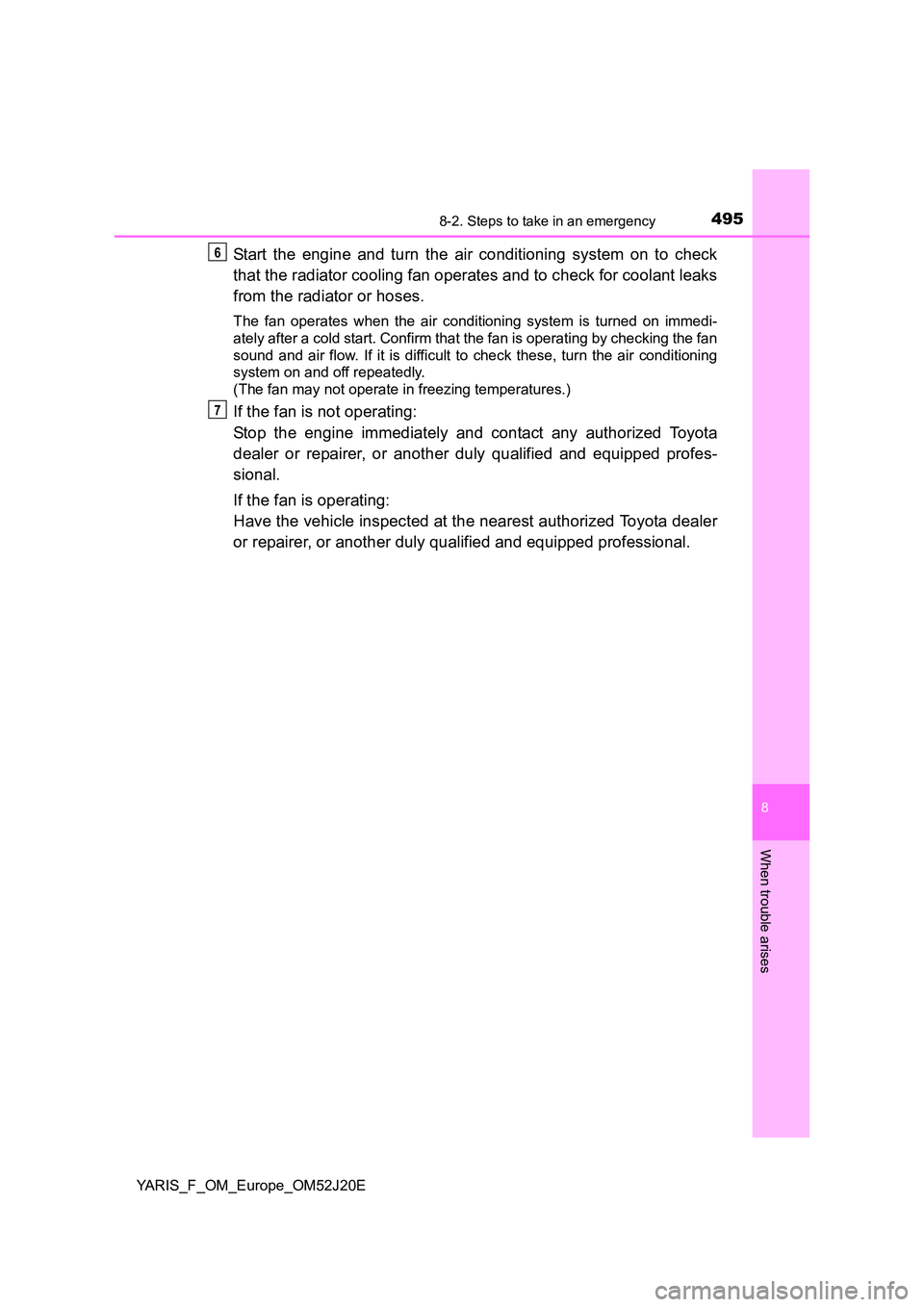 8-2. Steps to take in an emergency 495

6 Start the engine and turn the air conditioning system on to check that the radiator cooling fan operates and to check for coolant leaks from the radiator or hoses.

The fan operates when the air conditioning system is turned on immediately after a cold start. Confirm that the fan is operating by checking the fan sound and air flow. If it is difficult to check these, turn the air conditioning system on and off repeatedly.
(The fan may not operate in freezing temperatures.)

7 If the fan is not operating:
Stop the engine immediately and contact any authorized Toyota dealer or repairer, or another duly qualified and equipped professional.

If the fan is operating:
Have the vehicle inspected at the nearest authorized Toyota dealer or repairer, or another duly qualified and equipped professional.

8

When trouble arises

YARIS_F_OM_Europe_OM52J20E

carmanualsonline.info